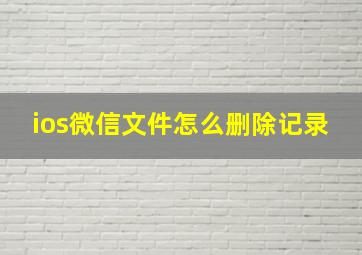 ios微信文件怎么删除记录